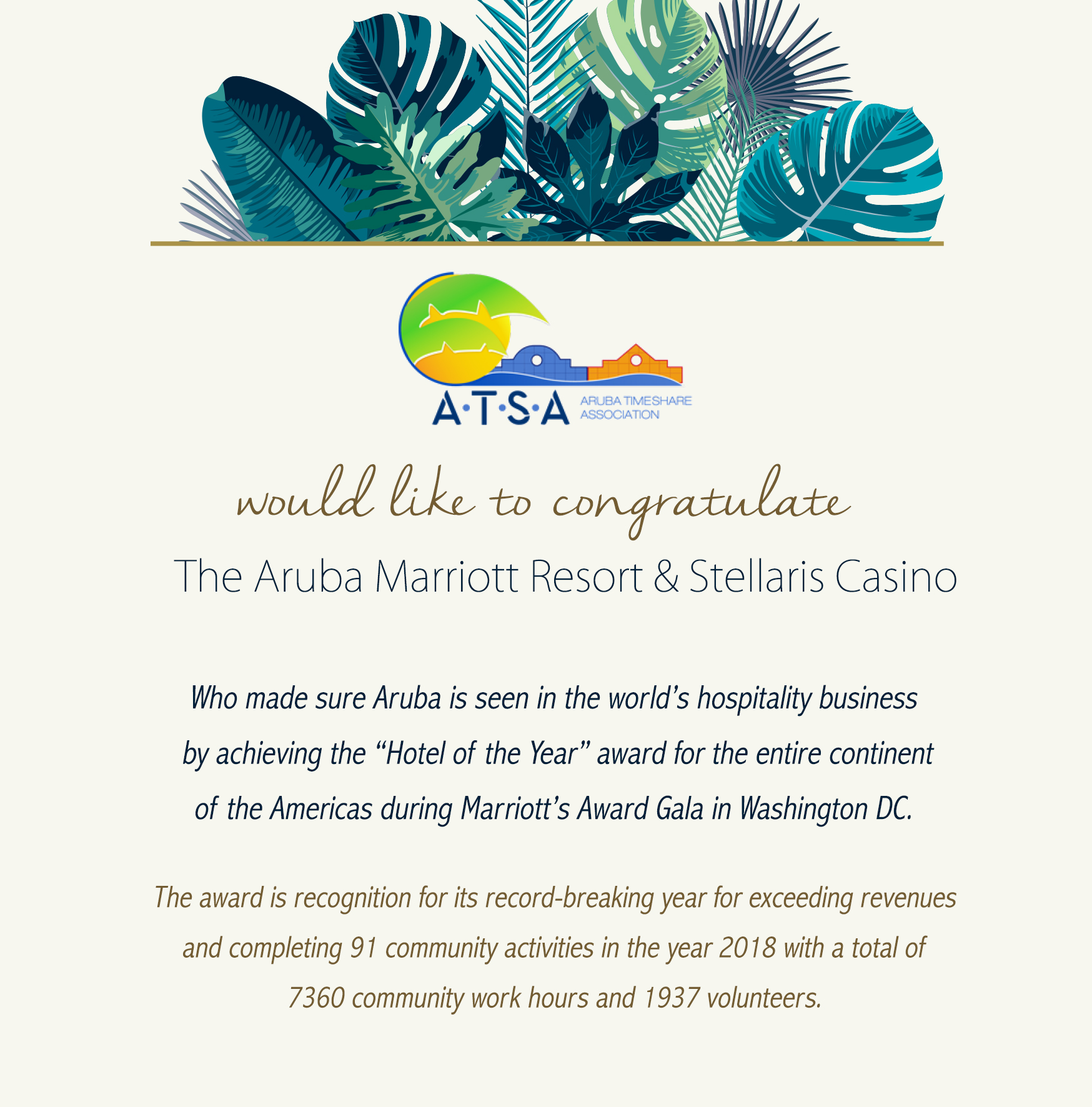 A·T·S·A ARUBA TIMESHARE ASSOCIATION

would like to congratulate

The Aruba Marriott Resort & Stellaris Casino

Who made sure Aruba is seen in the world's hospitality business by achieving the "Hotel of the Year" award for the entire continent of the Americas during Marriott's Award Gala in Washington DC.

The award is recognition for its record-breaking year for exceeding revenues and completing 91 community activities in the year 2018 with a total of 7360 community work hours and 1937 volunteers.